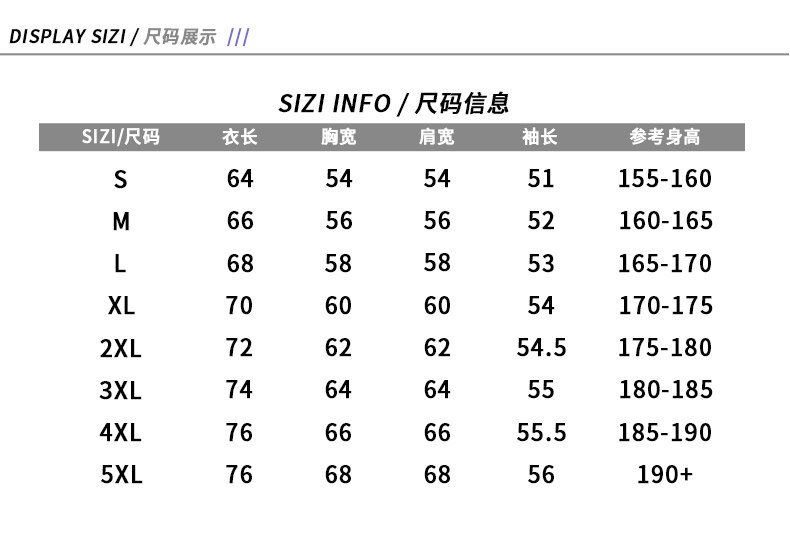 DISPLAY SIZI / 尺码展示 ///

SIZI INFO / 尺码信息

| SIZI/尺码 | 衣长 | 胸宽 | 肩宽 | 袖长 | 参考身高 |
|---|---|---|---|---|---|
| S | 64 | 54 | 54 | 51 | 155-160 |
| M | 66 | 56 | 56 | 52 | 160-165 |
| L | 68 | 58 | 58 | 53 | 165-170 |
| XL | 70 | 60 | 60 | 54 | 170-175 |
| 2XL | 72 | 62 | 62 | 54.5 | 175-180 |
| 3XL | 74 | 64 | 64 | 55 | 180-185 |
| 4XL | 76 | 66 | 66 | 55.5 | 185-190 |
| 5XL | 76 | 68 | 68 | 56 | 190+ |